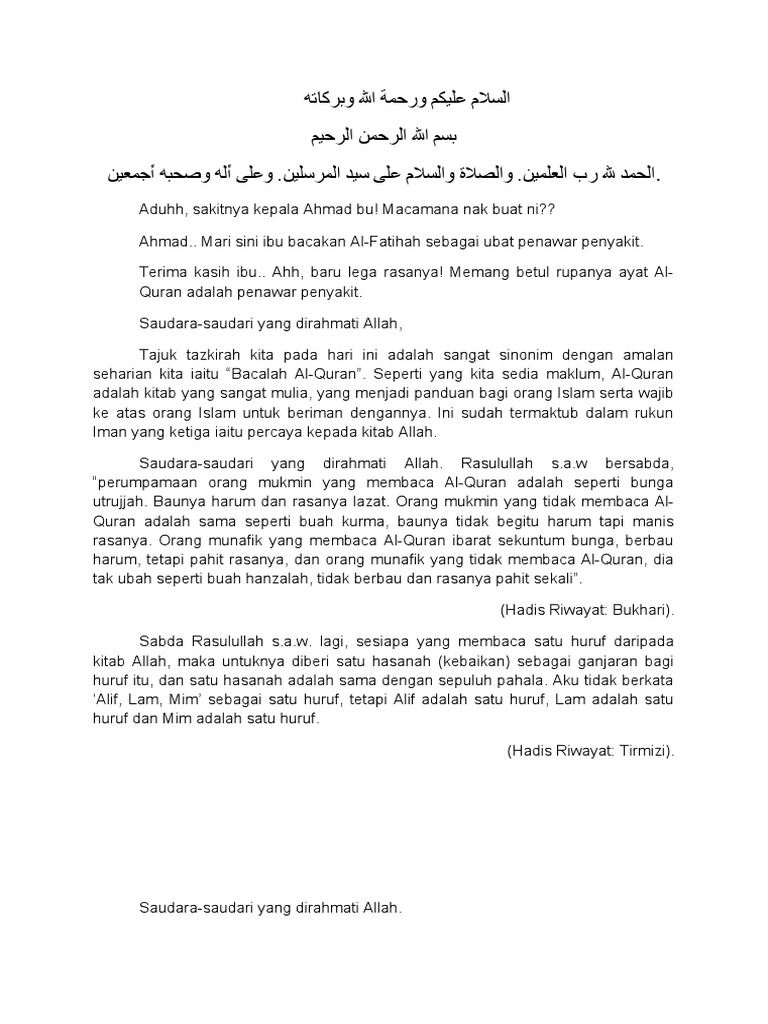 السلام عليكم ورحمة الله وبركاته

بسم الله الرحمن الرحيم

الحمد لله رب العلمين. والصلاة والسلام على سيد المرسلين. وعلى أله وصحبه أجمعين.

Aduhh, sakitnya kepala Ahmad bu! Macamana nak buat ni??

Ahmad.. Mari sini ibu bacakan Al-Fatihah sebagai ubat penawar penyakit.

Terima kasih ibu.. Ahh, baru lega rasanya! Memang betul rupanya ayat Al-Quran adalah penawar penyakit.

Saudara-saudari yang dirahmati Allah,

Tajuk tazkirah kita pada hari ini adalah sangat sinonim dengan amalan seharian kita iaitu “Bacalah Al-Quran”. Seperti yang kita sedia maklum, Al-Quran adalah kitab yang sangat mulia, yang menjadi panduan bagi orang Islam serta wajib ke atas orang Islam untuk beriman dengannya. Ini sudah termaktub dalam rukun Iman yang ketiga iaitu percaya kepada kitab Allah.

Saudara-saudari yang dirahmati Allah. Rasulullah s.a.w bersabda, “perumpamaan orang mukmin yang membaca Al-Quran adalah seperti bunga utrujjah. Baunya harum dan rasanya lazat. Orang mukmin yang tidak membaca Al-Quran adalah sama seperti buah kurma, baunya tidak begitu harum tapi manis rasanya. Orang munafik yang membaca Al-Quran ibarat sekuntum bunga, berbau harum, tetapi pahit rasanya, dan orang munafik yang tidak membaca Al-Quran, dia tak ubah seperti buah hanzalah, tidak berbau dan rasanya pahit sekali”.

(Hadis Riwayat: Bukhari).

Sabda Rasulullah s.a.w. lagi, sesiapa yang membaca satu huruf daripada kitab Allah, maka untuknya diberi satu hasanah (kebaikan) sebagai ganjaran bagi huruf itu, dan satu hasanah adalah sama dengan sepuluh pahala. Aku tidak berkata ‘Alif, Lam, Mim’ sebagai satu huruf, tetapi Alif adalah satu huruf, Lam adalah satu huruf dan Mim adalah satu huruf.

(Hadis Riwayat: Tirmizi).

Saudara-saudari yang dirahmati Allah.